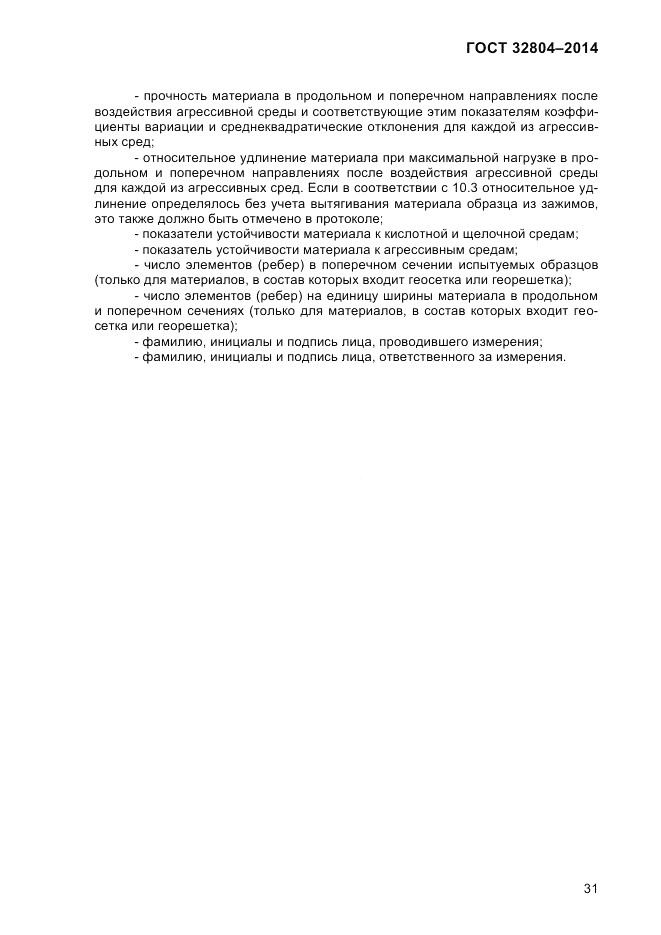 ГОСТ 32804–2014

- прочность материала в продольном и поперечном направлениях после воздействия агрессивной среды и соответствующие этим показателям коэффициенты вариации и среднеквадратические отклонения для каждой из агрессивных сред;

- относительное удлинение материала при максимальной нагрузке в продольном и поперечном направлениях после воздействия агрессивной среды для каждой из агрессивных сред. Если в соответствии с 10.3 относительное удлинение определялось без учета вытягивания материала образца из зажимов, это также должно быть отмечено в протоколе;

- показатели устойчивости материала к кислотной и щелочной средам;

- показатель устойчивости материала к агрессивным средам;

- число элементов (ребер) в поперечном сечении испытуемых образцов (только для материалов, в состав которых входит геосетка или георешетка);

- число элементов (ребер) на единицу ширины материала в продольном и поперечном сечениях (только для материалов, в состав которых входит геосетка или георешетка);

- фамилию, инициалы и подпись лица, проводившего измерения;

- фамилию, инициалы и подпись лица, ответственного за измерения.

31